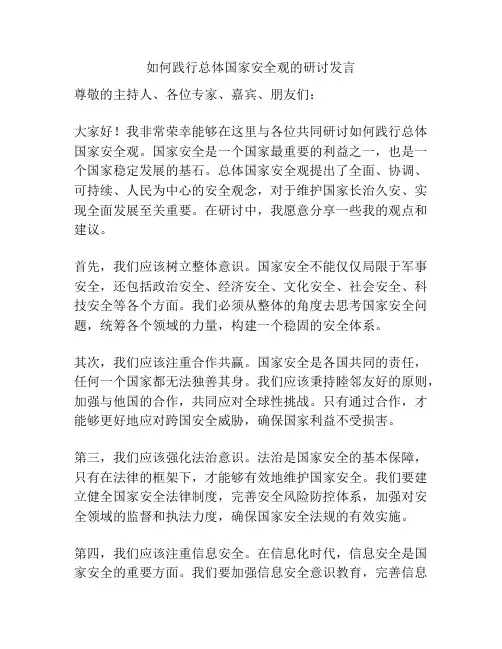 如何践行总体国家安全观的研讨发言

尊敬的主持人、各位专家、嘉宾、朋友们：

大家好！我非常荣幸能够在这里与各位共同研讨如何践行总体国家安全观。国家安全是一个国家最重要的利益之一，也是一个国家稳定发展的基石。总体国家安全观提出了全面、协调、可持续、人民为中心的安全观念，对于维护国家长治久安、实现全面发展至关重要。在研讨中，我愿意分享一些我的观点和建议。

首先，我们应该树立整体意识。国家安全不能仅仅局限于军事安全，还包括政治安全、经济安全、文化安全、社会安全、科技安全等各个方面。我们必须从整体的角度去思考国家安全问题，统筹各个领域的力量，构建一个稳固的安全体系。

其次，我们应该注重合作共赢。国家安全是各国共同的责任，任何一个国家都无法独善其身。我们应该秉持睦邻友好的原则，加强与他国的合作，共同应对全球性挑战。只有通过合作，才能够更好地应对跨国安全威胁，确保国家利益不受损害。

第三，我们应该强化法治意识。法治是国家安全的基本保障，只有在法律的框架下，才能够有效地维护国家安全。我们要建立健全国家安全法律制度，完善安全风险防控体系，加强对安全领域的监督和执法力度，确保国家安全法规的有效实施。

第四，我们应该注重信息安全。在信息化时代，信息安全是国家安全的重要方面。我们要加强信息安全意识教育，完善信息